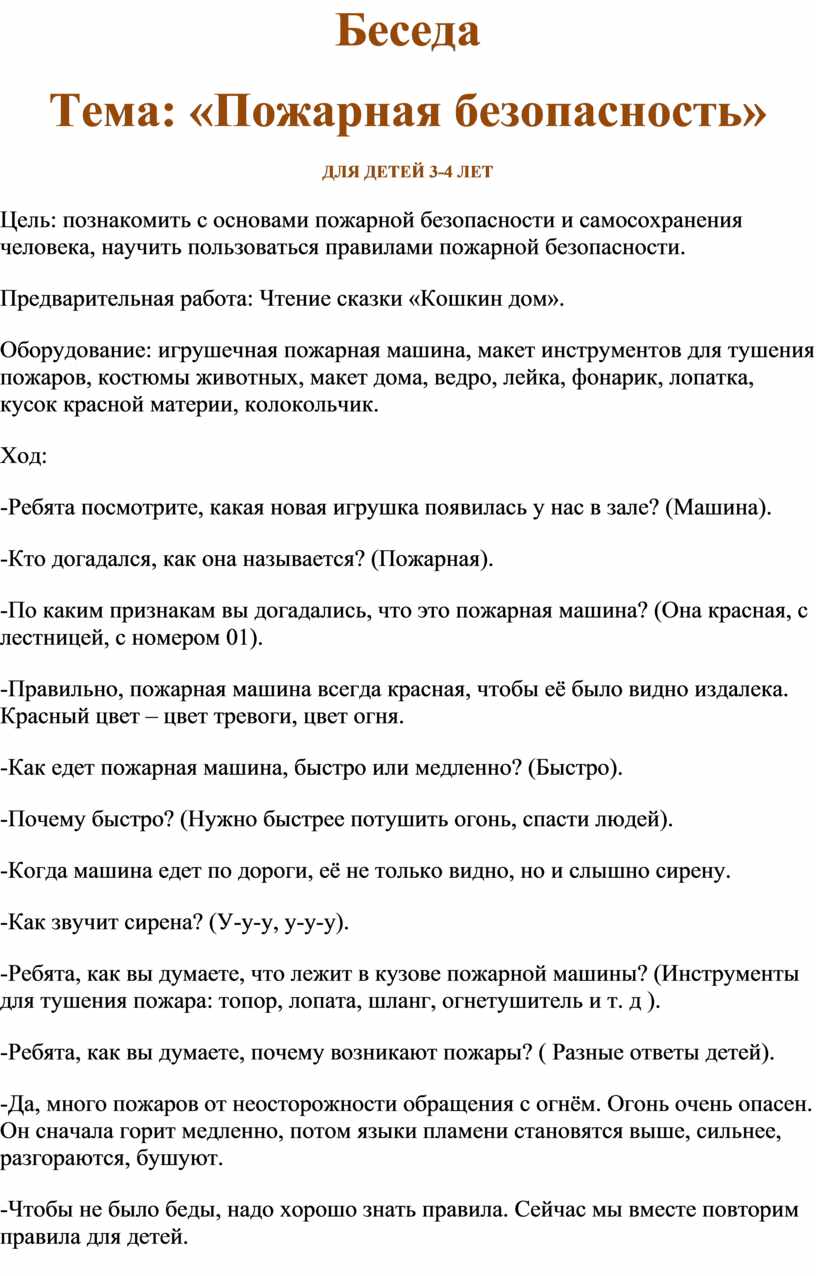 Беседа

Тема: «Пожарная безопасность»

ДЛЯ ДЕТЕЙ 3-4 ЛЕТ

Цель: познакомить с основами пожарной безопасности и самосохранения человека, научить пользоваться правилами пожарной безопасности.

Предварительная работа: Чтение сказки «Кошкин дом».

Оборудование: игрушечная пожарная машина, макет инструментов для тушения пожаров, костюмы животных, макет дома, ведро, лейка, фонарик, лопатка, кусок красной материи, колокольчик.

Ход:

-Ребята посмотрите, какая новая игрушка появилась у нас в зале? (Машина).

-Кто догадался, как она называется? (Пожарная).

-По каким признакам вы догадались, что это пожарная машина? (Она красная, с лестницей, с номером 01).

-Правильно, пожарная машина всегда красная, чтобы её было видно издалека. Красный цвет – цвет тревоги, цвет огня.

-Как едет пожарная машина, быстро или медленно? (Быстро).

-Почему быстро? (Нужно быстрее потушить огонь, спасти людей).

-Когда машина едет по дороги, её не только видно, но и слышно сирену.

-Как звучит сирена? (У-у-у, у-у-у).

-Ребята, как вы думаете, что лежит в кузове пожарной машины? (Инструменты для тушения пожара: топор, лопата, шланг, огнетушитель и т. д ).

-Ребята, как вы думаете, почему возникают пожары? ( Разные ответы детей).

-Да, много пожаров от неосторожности обращения с огнём. Огонь очень опасен. Он сначала горит медленно, потом языки пламени становятся выше, сильнее, разгораются, бушуют.

-Чтобы не было беды, надо хорошо знать правила. Сейчас мы вместе повторим правила для детей.